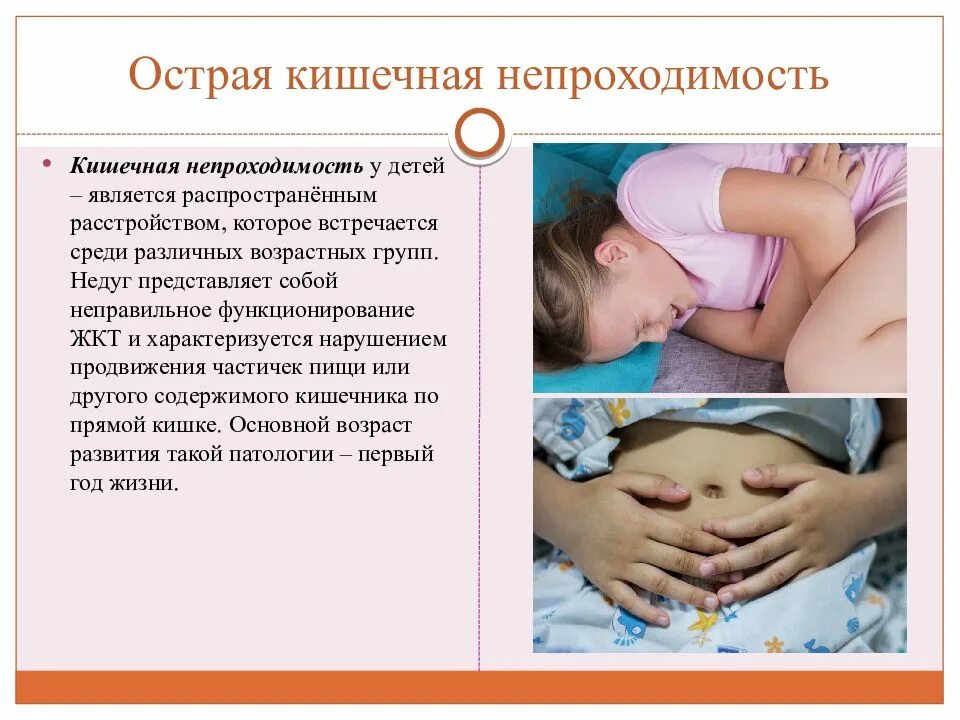 Острая кишечная непроходимость

• Кишечная непроходимость у детей – является распространённым расстройством, которое встречается среди различных возрастных групп. Недуг представляет собой неправильное функционирование ЖКТ и характеризуется нарушением продвижения частичек пищи или другого содержимого кишечника по прямой кишке. Основной возраст развития такой патологии – первый год жизни.